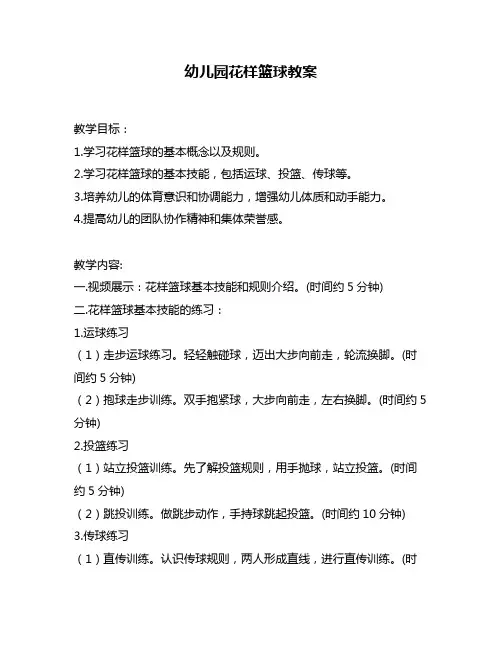 幼儿园花样篮球教案

教学目标：

1.学习花样篮球的基本概念以及规则。

2.学习花样篮球的基本技能，包括运球、投篮、传球等。

3.培养幼儿的体育意识和协调能力，增强幼儿体质和动手能力。

4.提高幼儿的团队协作精神和集体荣誉感。

教学内容:

一.视频展示：花样篮球基本技能和规则介绍。(时间约 5 分钟)

二.花样篮球基本技能的练习：

1.运球练习

（1）走步运球练习。轻轻触碰球，迈出大步向前走，轮流换脚。(时间约 5 分钟)

（2）抱球走步训练。双手抱紧球，大步向前走，左右换脚。(时间约 5 分钟)

2.投篮练习

（1）站立投篮训练。先了解投篮规则，用手抛球，站立投篮。(时间约 5 分钟)

（2）跳投训练。做跳步动作，手持球跳起投篮。(时间约 10 分钟)

3.传球练习

（1）直传训练。认识传球规则，两人形成直线，进行直传训练。(时